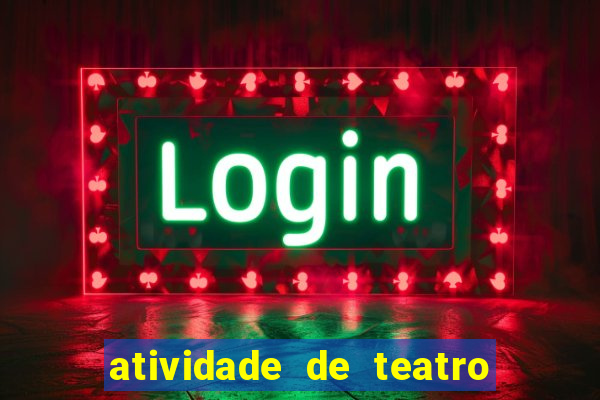 Login

atividade de teatro